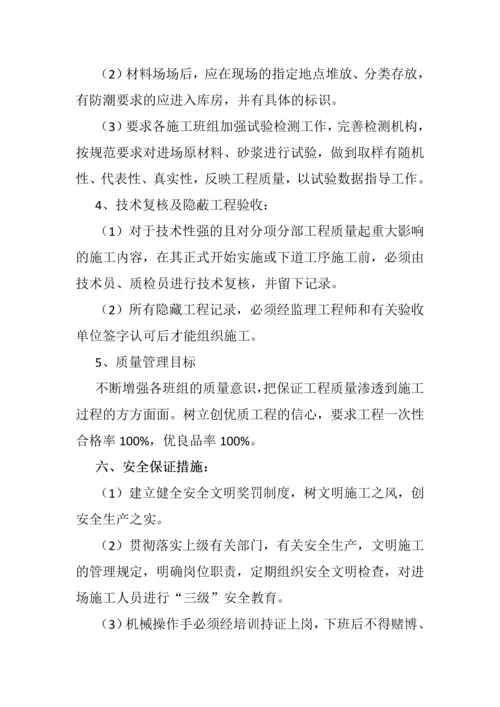 （2）材料场场后，应在现场的指定地点堆放、分类存放，有防潮要求的应进入库房，并有具体的标识。

（3）要求各施工班组加强试验检测工作，完善检测机构，按规范要求对进场原材料、砂浆进行试验，做到取样有随机性、代表性、真实性，反映工程质量，以试验数据指导工作。

4、技术复核及隐蔽工程验收：

（1）对于技术性强的且对分项分部工程质量起重大影响的施工内容，在其正式开始实施或下道工序施工前，必须由技术员、质检员进行技术复核，并留下记录。

（2）所有隐藏工程记录，必须经监理工程师和有关验收单位签字认可后才能组织施工。

5、质量管理目标

不断增强各班组的质量意识，把保证工程质量渗透到施工过程的方方面面。树立创优质工程的信心，要求工程一次性合格率 100%，优良品率 100%。

六、安全保证措施：

（1）建立健全安全文明奖罚制度，树文明施工之风，创安全生产之实。

（2）贯彻落实上级有关部门，有关安全生产，文明施工的管理规定，明确岗位职责，定期组织安全文明检查，对进场施工人员进行“三级”安全教育。

（3）机械操作手必须经培训持证上岗，下班后不得赌博、